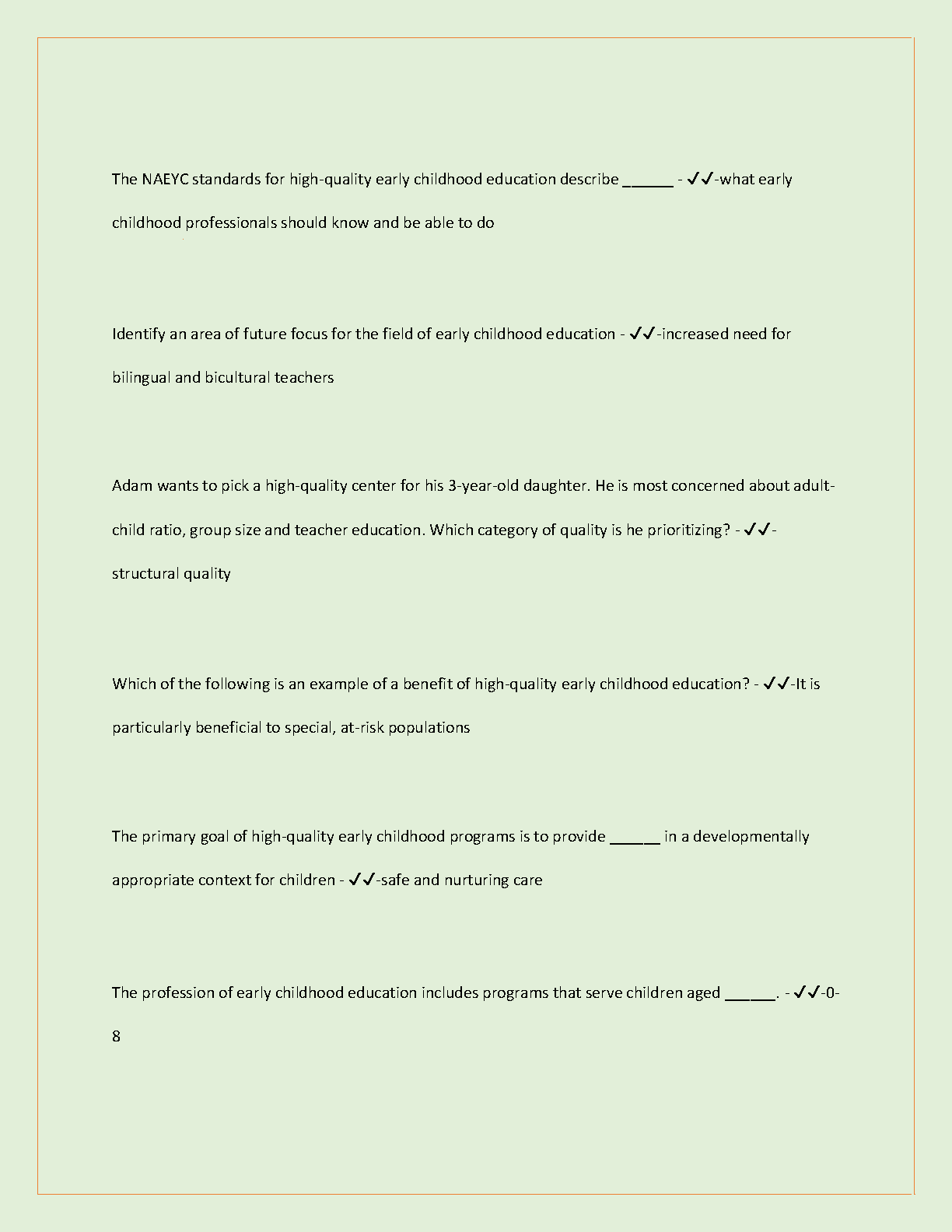 The NAEYC standards for high-quality early childhood education describe ______ - ✓✓-what early childhood professionals should know and be able to do

Identify an area of future focus for the field of early childhood education - ✓✓-increased need for bilingual and bicultural teachers

Adam wants to pick a high-quality center for his 3-year-old daughter. He is most concerned about adult-child ratio, group size and teacher education. Which category of quality is he prioritizing? - ✓✓-structural quality

Which of the following is an example of a benefit of high-quality early childhood education? - ✓✓-It is particularly beneficial to special, at-risk populations

The primary goal of high-quality early childhood programs is to provide ______ in a developmentally appropriate context for children - ✓✓-safe and nurturing care

The profession of early childhood education includes programs that serve children aged ______. - ✓✓-0-8